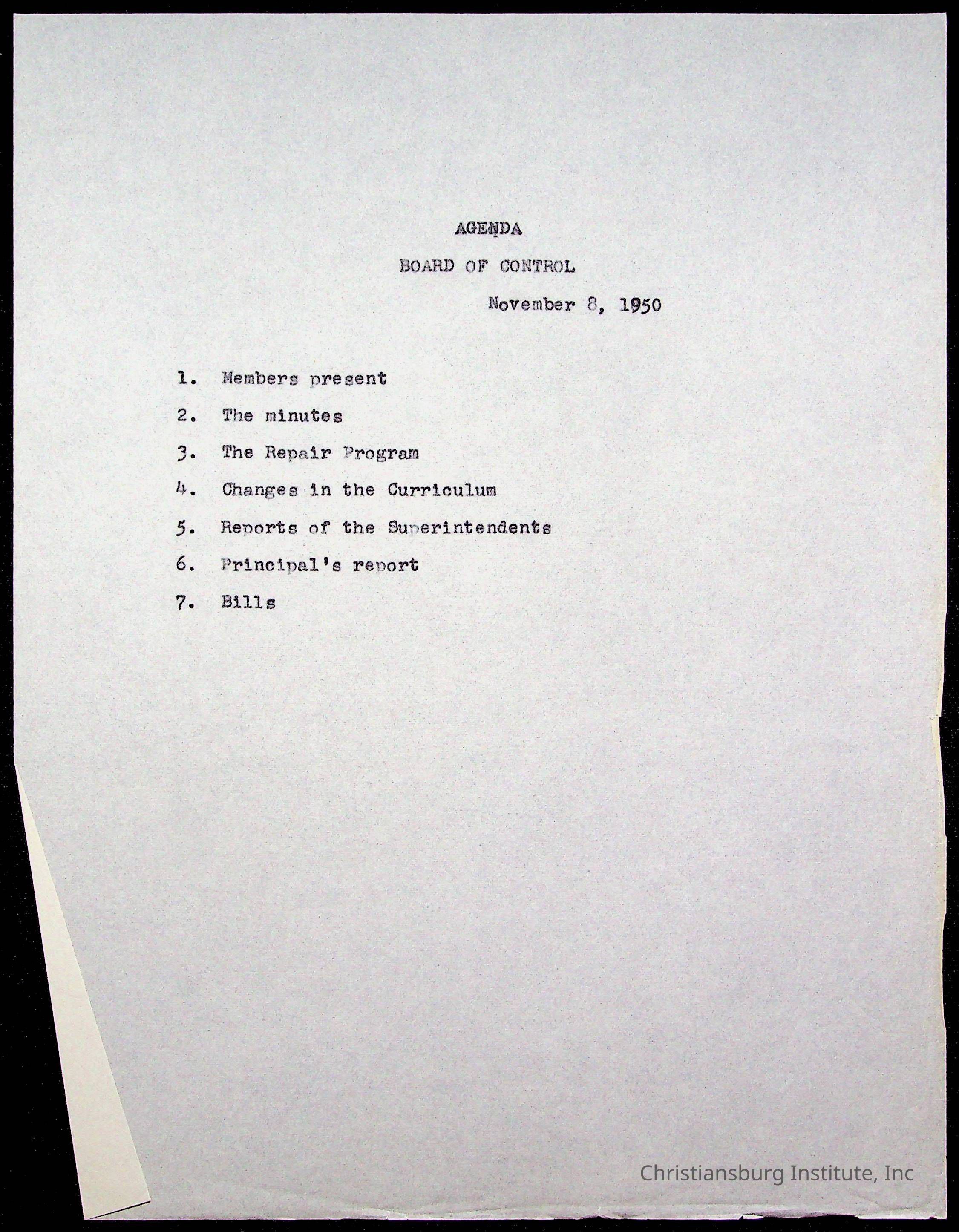 AGENDA

BOARD OF CONTROL

November 8, 1950

1. Members present

2. The minutes

3. The Repair Program

4. Changes in the Curriculum

5. Reports of the Superintendents

6. Principal's report

7. Bills

Christiansburg Institute, Inc